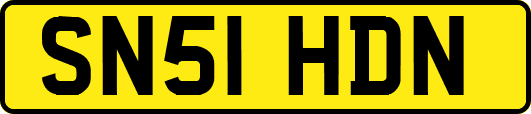 SN51 HDN